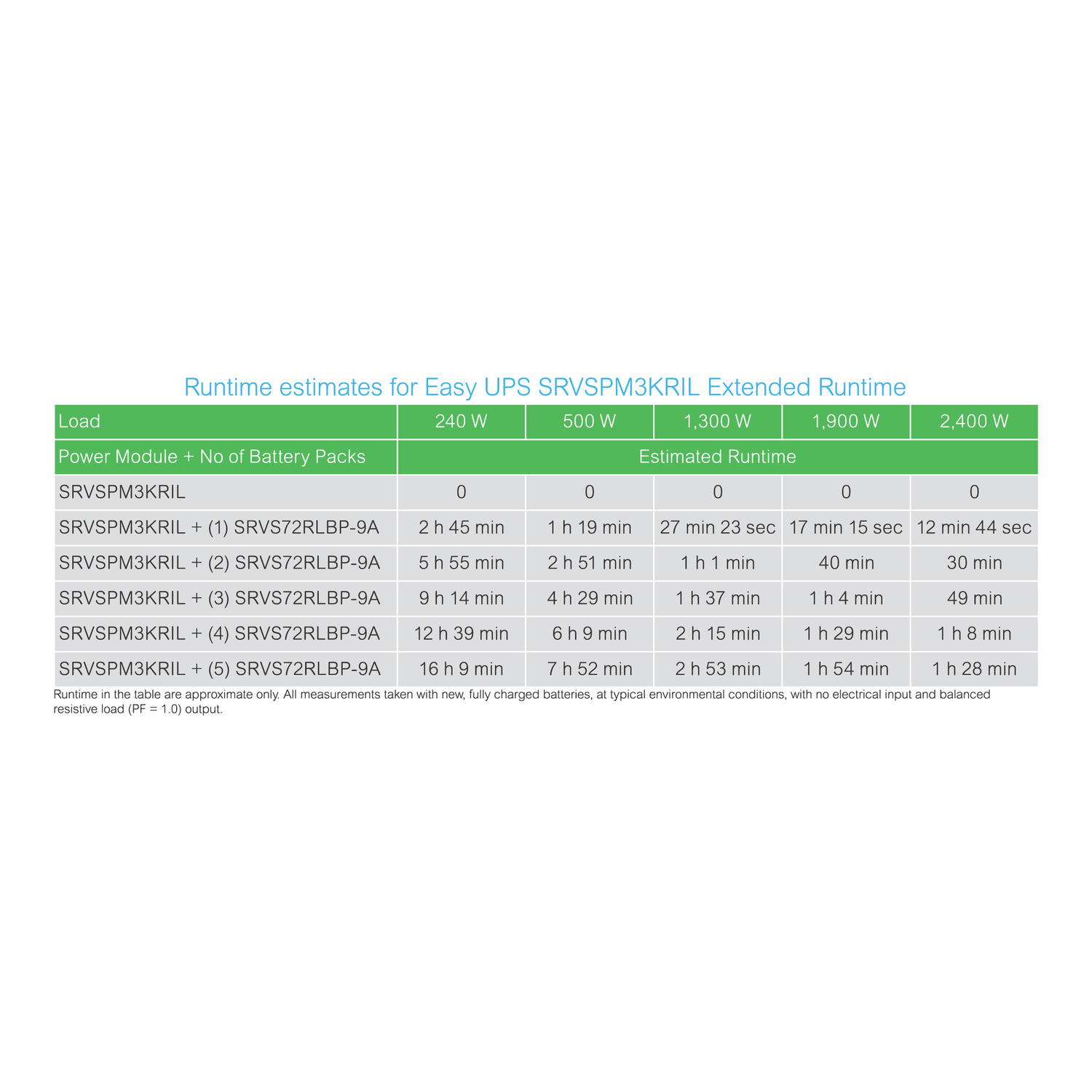 Runtime estimates for Easy UPS SRVSPM3KRIL Extended Runtime

| Load | 240 W | 500 W | 1,300 W | 1,900 W | 2,400 W |
|---|---|---|---|---|---|
| Power Module + No of Battery Packs | Estimated Runtime | | | | |
| SRVSPM3KRIL | 0 | 0 | 0 | 0 | 0 |
| SRVSPM3KRIL + (1) SRVS72RLBP-9A | 2 h 45 min | 1 h 19 min | 27 min 23 sec | 17 min 15 sec | 12 min 44 sec |
| SRVSPM3KRIL + (2) SRVS72RLBP-9A | 5 h 55 min | 2 h 51 min | 1 h 1 min | 40 min | 30 min |
| SRVSPM3KRIL + (3) SRVS72RLBP-9A | 9 h 14 min | 4 h 29 min | 1 h 37 min | 1 h 4 min | 49 min |
| SRVSPM3KRIL + (4) SRVS72RLBP-9A | 12 h 39 min | 6 h 9 min | 2 h 15 min | 1 h 29 min | 1 h 8 min |
| SRVSPM3KRIL + (5) SRVS72RLBP-9A | 16 h 9 min | 7 h 52 min | 2 h 53 min | 1 h 54 min | 1 h 28 min |

Runtime in the table are approximate only. All measurements taken with new, fully charged batteries, at typical environmental conditions, with no electrical input and balanced resistive load (PF = 1.0) output.